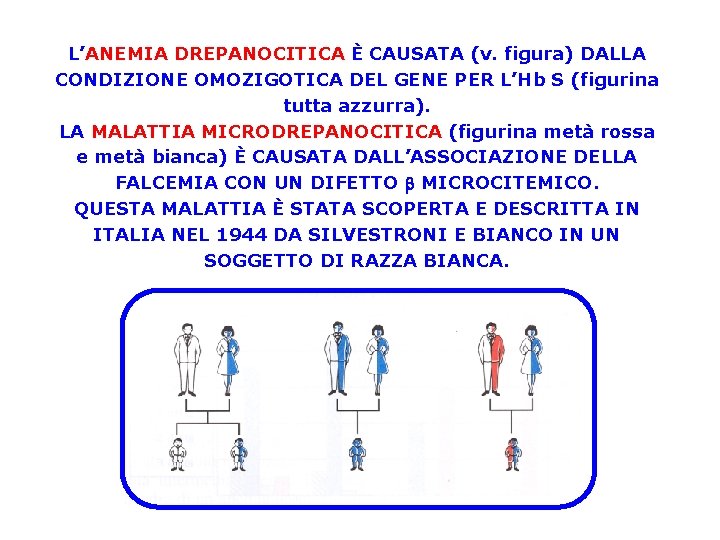 L'ANEMIA DREPANOCITICA È CAUSATA (v. figura) DALLA CONDIZIONE OMOZIGOTICA DEL GENE PER L'Hb S (figurina tutta azzurra).
LA MALATTIA MICRODREPANOCITICA (figurina metà rossa e metà bianca) È CAUSATA DALL'ASSOCIAZIONE DELLA FALCEMIA CON UN DIFETTO β MICROCITEMICO.
QUESTA MALATTIA È STATA SCOPERTA E DESCRITTA IN ITALIA NEL 1944 DA SILVESTRONI E BIANCO IN UN SOGGETTO DI RAZZA BIANCA.